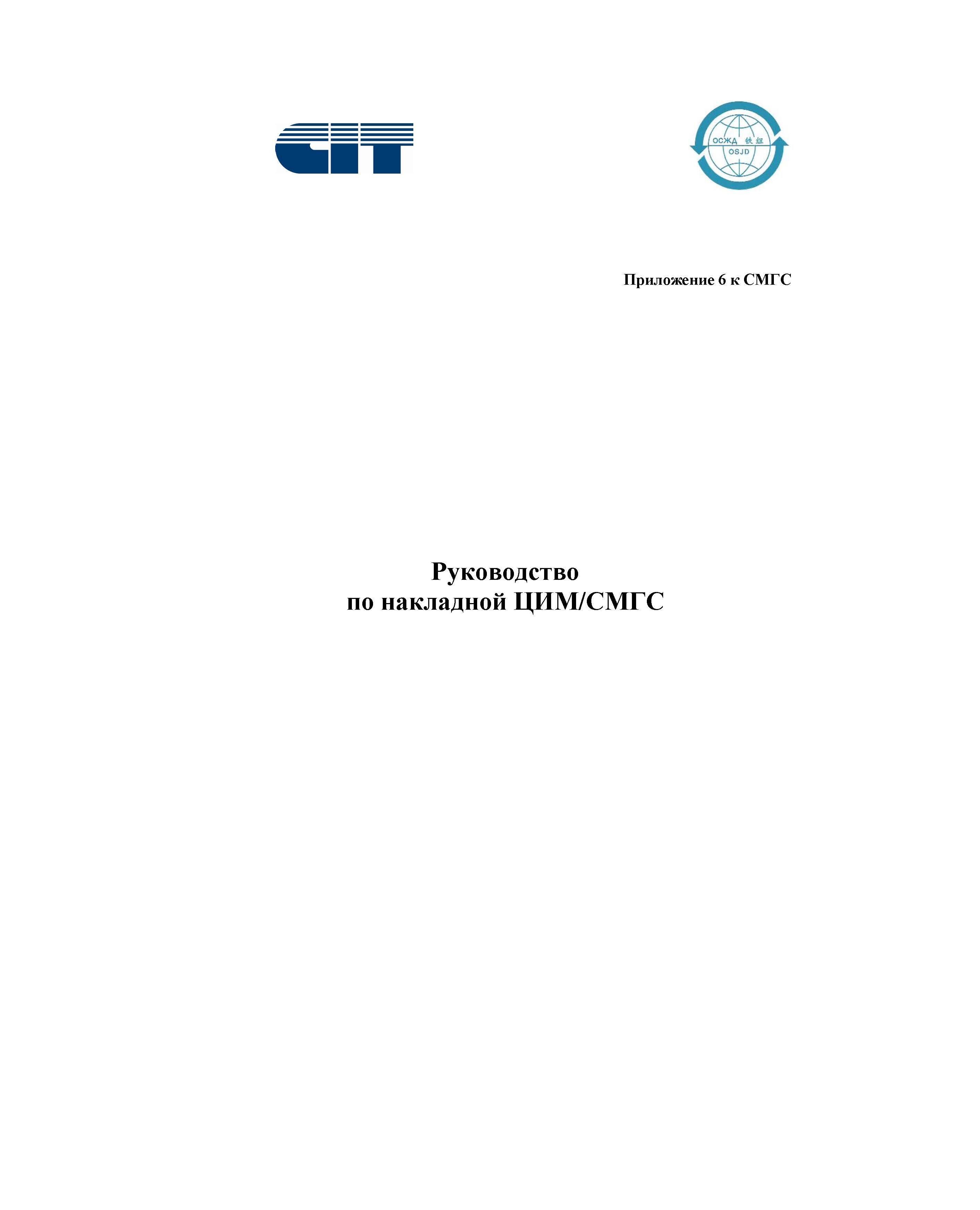 CIT

ОСЖД 铁组
OSJD

Приложение 6 к СМГС

Руководство
по накладной ЦИМ/СМГС